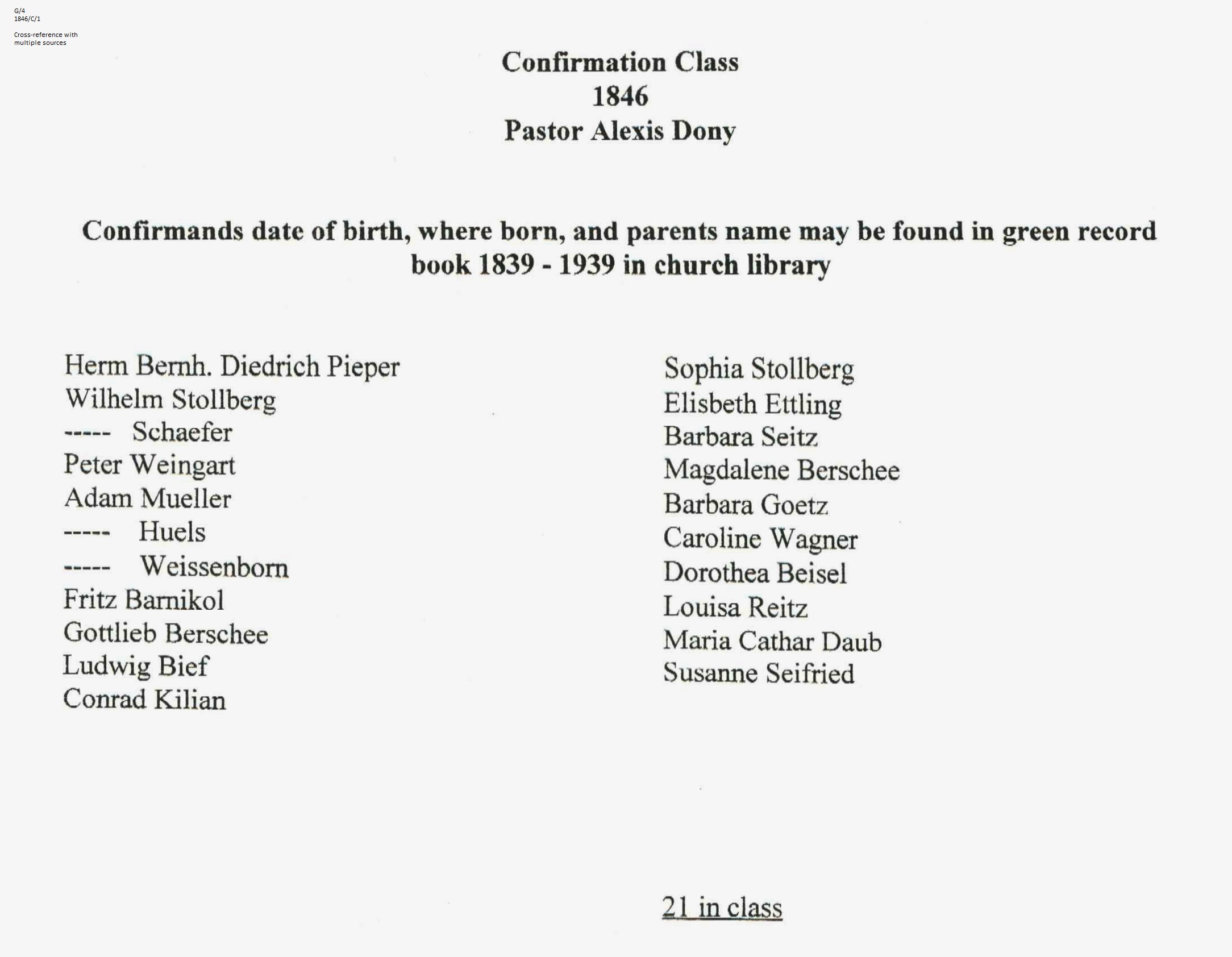 G/4
1846/C/1

Cross-reference with multiple sources

Confirmation Class
1846
Pastor Alexis Dony

Confirmands date of birth, where born, and parents name may be found in green record book 1839 - 1939 in church library

Herm Bernh. Diedrich Pieper
Wilhelm Stollberg
----- Schaefer
Peter Weingart
Adam Mueller
----- Huels
----- Weissenborn
Fritz Barnikol
Gottlieb Berschee
Ludwig Bief
Conrad Kilian

Sophia Stollberg
Elisbeth Ettling
Barbara Seitz
Magdalene Berschee
Barbara Goetz
Caroline Wagner
Dorothea Beisel
Louisa Reitz
Maria Cathar Daub
Susanne Seifried

21 in class